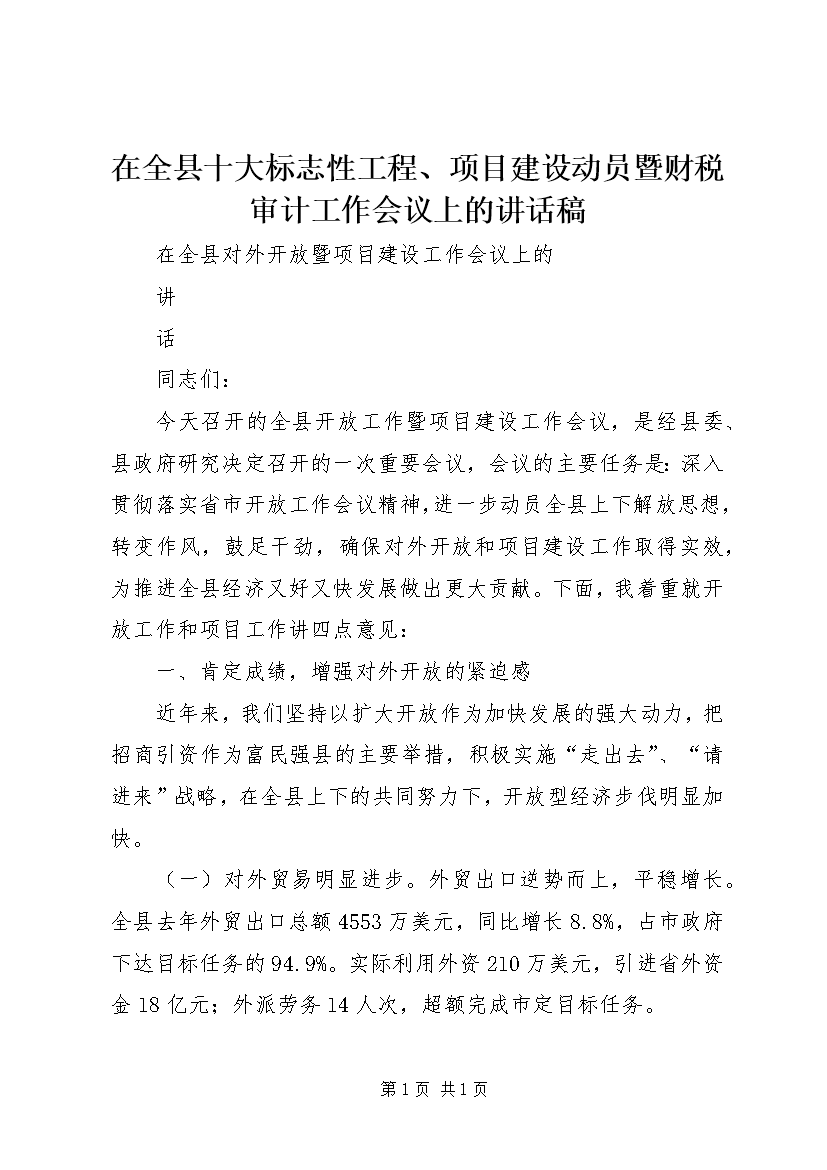 在全县十大标志性工程、项目建设动员暨财税审计工作会议上的讲话稿

在全县对外开放暨项目建设工作会议上的

讲

话

同志们：

今天召开的全县开放工作暨项目建设工作会议，是经县委、县政府研究决定召开的一次重要会议，会议的主要任务是：深入贯彻落实省市开放工作会议精神，进一步动员全县上下解放思想，转变作风，鼓足干劲，确保对外开放和项目建设工作取得实效，为推进全县经济又好又快发展做出更大贡献。下面，我着重就开放工作和项目工作讲四点意见：

一、肯定成绩，增强对外开放的紧迫感

近年来，我们坚持以扩大开放作为加快发展的强大动力，把招商引资作为富民强县的主要举措，积极实施“走出去”、“请进来”战略，在全县上下的共同努力下，开放型经济步伐明显加快。

（一）对外贸易明显进步。外贸出口逆势而上，平稳增长。全县去年外贸出口总额4553万美元，同比增长8.8%，占市政府下达目标任务的94.9%。实际利用外资210万美元，引进省外资金18亿元；外派劳务14人次，超额完成市定目标任务。

第1页 共1页